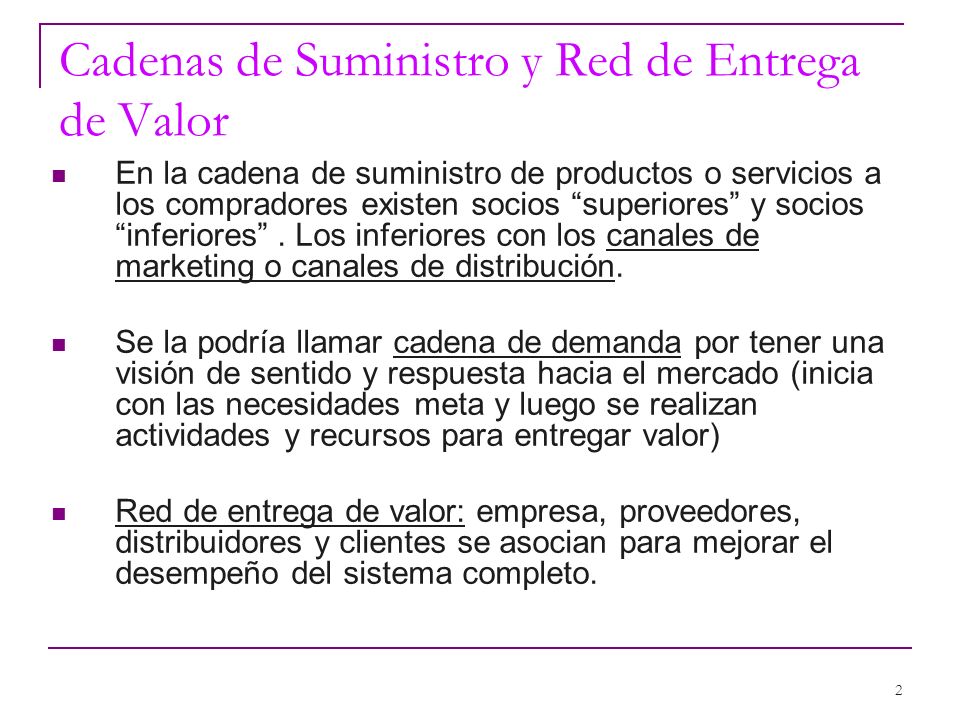 Cadenas de Suministro y Red de Entrega de Valor

En la cadena de suministro de productos o servicios a los compradores existen socios “superiores” y socios “inferiores” . Los inferiores con los canales de marketing o canales de distribución.

Se la podría llamar cadena de demanda por tener una visión de sentido y respuesta hacia el mercado (inicia con las necesidades meta y luego se realizan actividades y recursos para entregar valor)

Red de entrega de valor: empresa, proveedores, distribuidores y clientes se asocian para mejorar el desempeño del sistema completo.

2